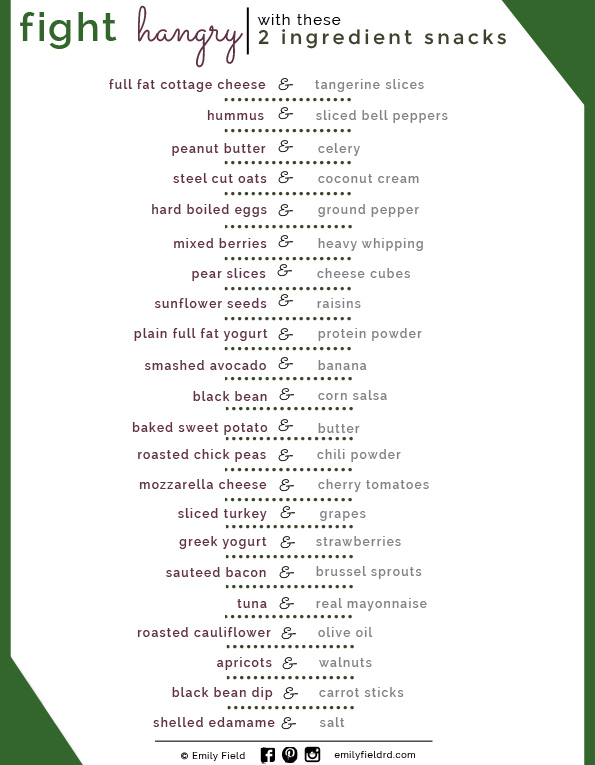 fight hangry | with these 2 ingredient snacks

full fat cottage cheese & tangerine slices

hummus & sliced bell peppers

peanut butter & celery

steel cut oats & coconut cream

hard boiled eggs & ground pepper

mixed berries & heavy whipping

pear slices & cheese cubes

sunflower seeds & raisins

plain full fat yogurt & protein powder

smashed avocado & banana

black bean & corn salsa

baked sweet potato & butter

roasted chick peas & chili powder

mozzarella cheese & cherry tomatoes

sliced turkey & grapes

greek yogurt & strawberries

sauteed bacon & brussel sprouts

tuna & real mayonnaise

roasted cauliflower & olive oil

apricots & walnuts

black bean dip & carrot sticks

shelled edamame & salt

© Emily Field emilyfieldrd.com